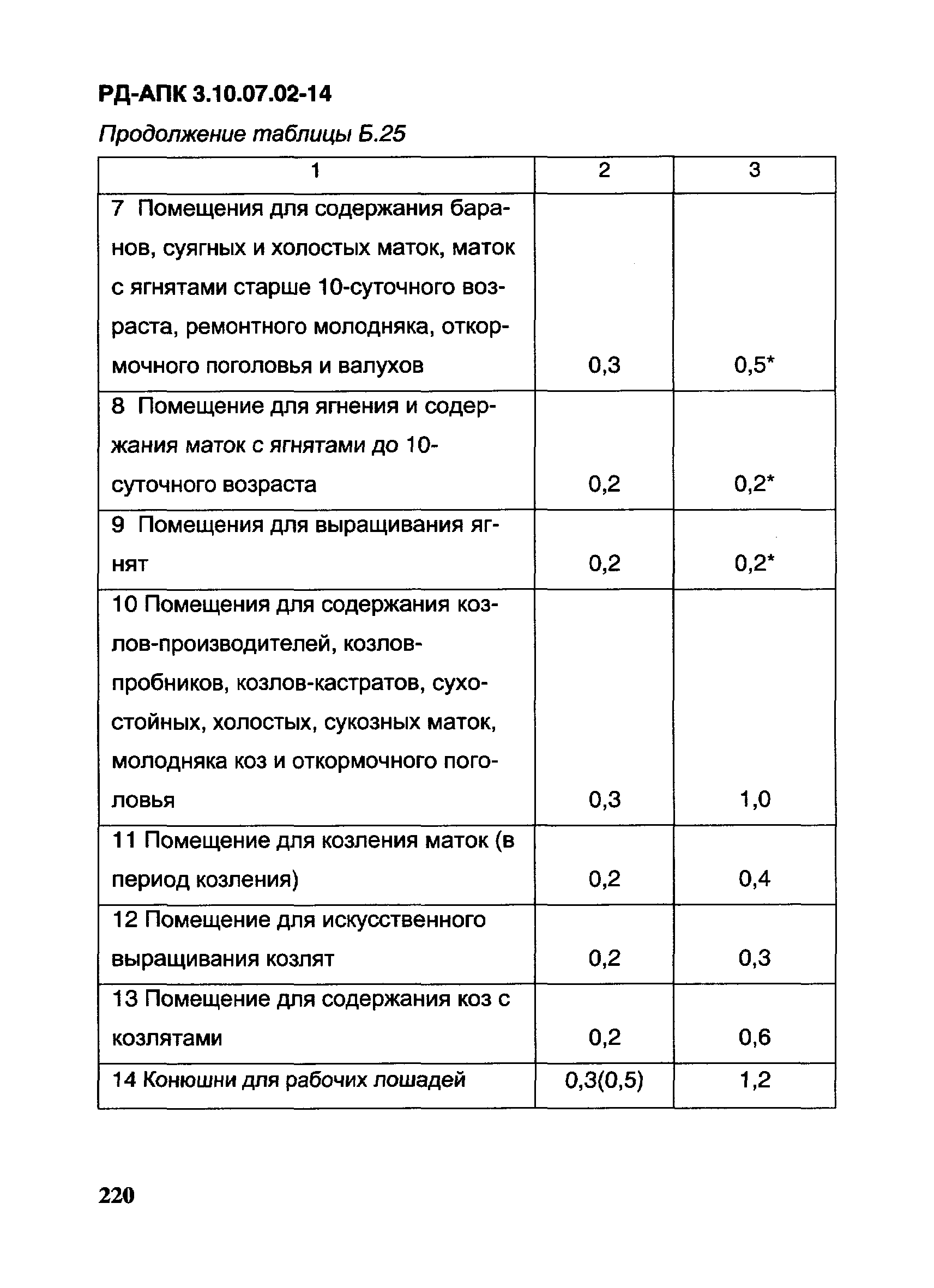 РД-АПК 3.10.07.02-14

Продолжение таблицы Б.25

| 1 | 2 | 3 |
|---|---|---|
| 7 Помещения для содержания баранов, суягных и холостых маток, маток с ягнятами старше 10-суточного возраста, ремонтного молодняка, откормочного поголовья и валухов | 0,3 | 0,5* |
| 8 Помещение для ягнения и содержания маток с ягнятами до 10-суточного возраста | 0,2 | 0,2* |
| 9 Помещения для выращивания ягнят | 0,2 | 0,2* |
| 10 Помещения для содержания козлов-производителей, козлов-пробников, козлов-кастратов, сухостойных, холостых, сукозных маток, молодняка коз и откормочного поголовья | 0,3 | 1,0 |
| 11 Помещение для козления маток (в период козления) | 0,2 | 0,4 |
| 12 Помещение для искусственного выращивания козлят | 0,2 | 0,3 |
| 13 Помещение для содержания коз с козлятами | 0,2 | 0,6 |
| 14 Конюшни для рабочих лошадей | 0,3(0,5) | 1,2 |

220